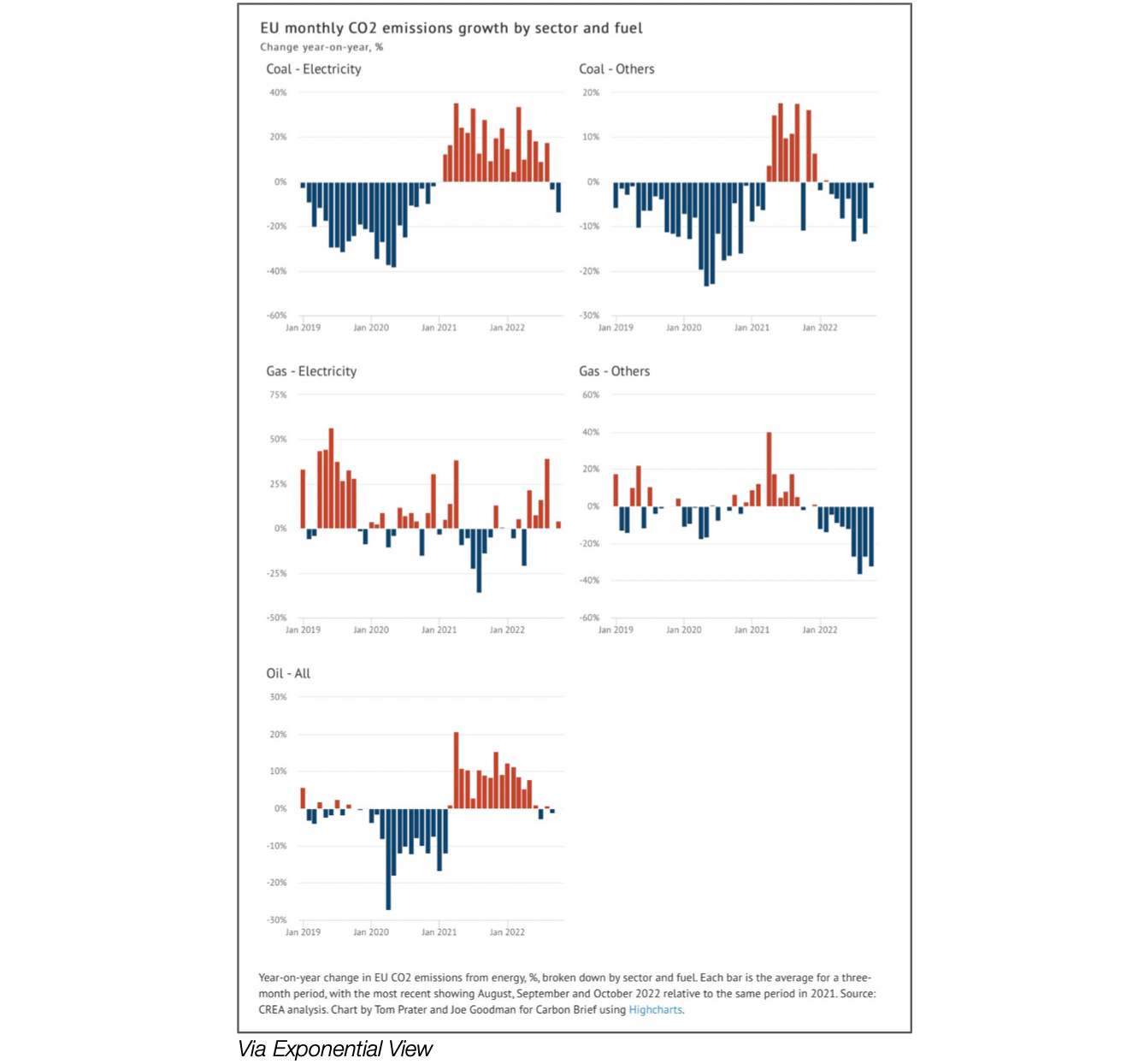 EU monthly CO2 emissions growth by sector and fuel
Change year-on-year, %

Coal - Electricity
40%
20%
0%
-20%
-40%
-60%
Jan 2019 Jan 2020 Jan 2021 Jan 2022

Coal - Others
20%
10%
0%
-10%
-20%
-30%
Jan 2019 Jan 2020 Jan 2021 Jan 2022

Gas - Electricity
75%
50%
25%
0%
-25%
-50%
Jan 2019 Jan 2020 Jan 2021 Jan 2022

Gas - Others
60%
40%
20%
0%
-20%
-40%
-60%
Jan 2019 Jan 2020 Jan 2021 Jan 2022

Oil - All
30%
20%
10%
0%
-10%
-20%
-30%
Jan 2019 Jan 2020 Jan 2021 Jan 2022

Year-on-year change in EU CO2 emissions from energy, %, broken down by sector and fuel. Each bar is the average for a three-month period, with the most recent showing August, September and October 2022 relative to the same period in 2021. Source: CREA analysis. Chart by Tom Prater and Joe Goodman for Carbon Brief using Highcharts.

Via Exponential View